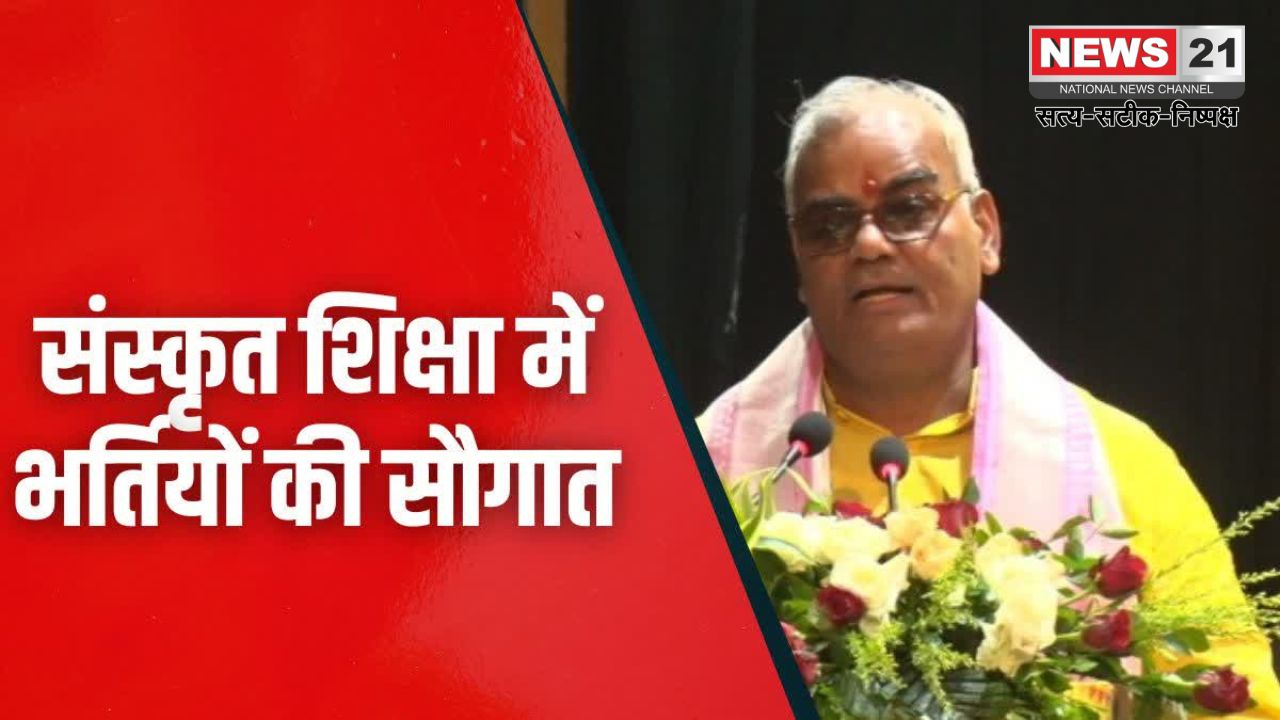 NEWS 21
NATIONAL NEWS CHANNEL
सत्य-सटीक-निष्पक्ष

संस्कृत शिक्षा में भर्तियों की सौगात